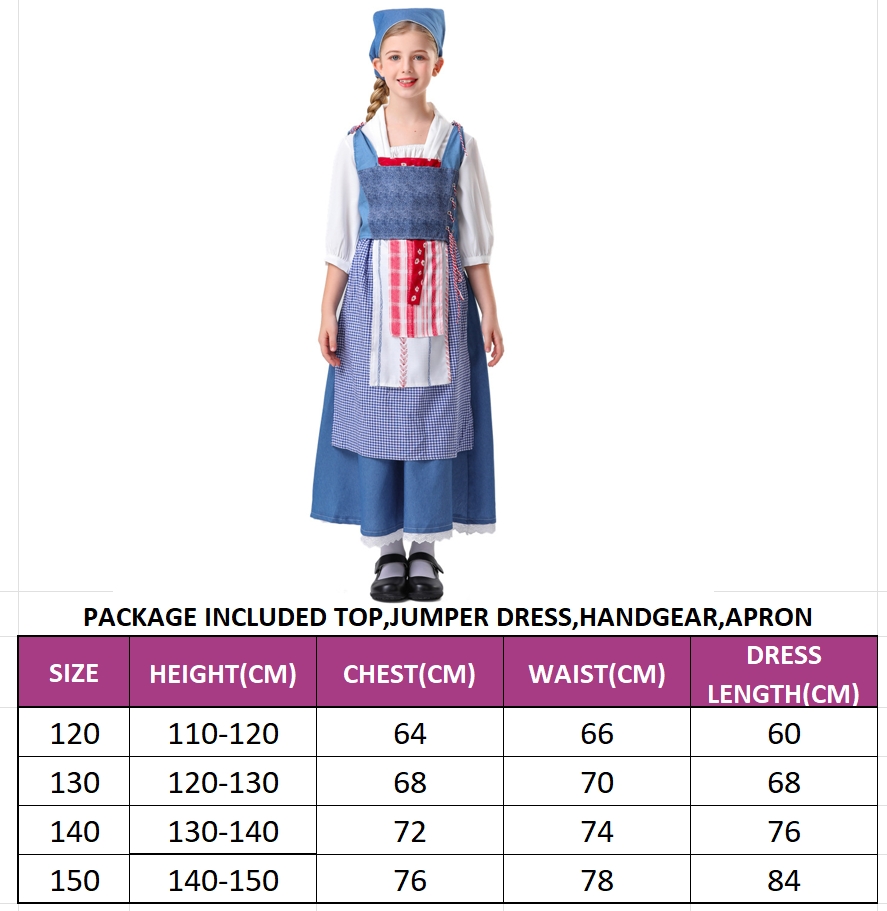 PACKAGE INCLUDED TOP,JUMPER DRESS,HANDGEAR,APRON

| SIZE | HEIGHT(CM) | CHEST(CM) | WAIST(CM) | DRESS LENGTH(CM) |
|---|---|---|---|---|
| 120 | 110-120 | 64 | 66 | 60 |
| 130 | 120-130 | 68 | 70 | 68 |
| 140 | 130-140 | 72 | 74 | 76 |
| 150 | 140-150 | 76 | 78 | 84 |